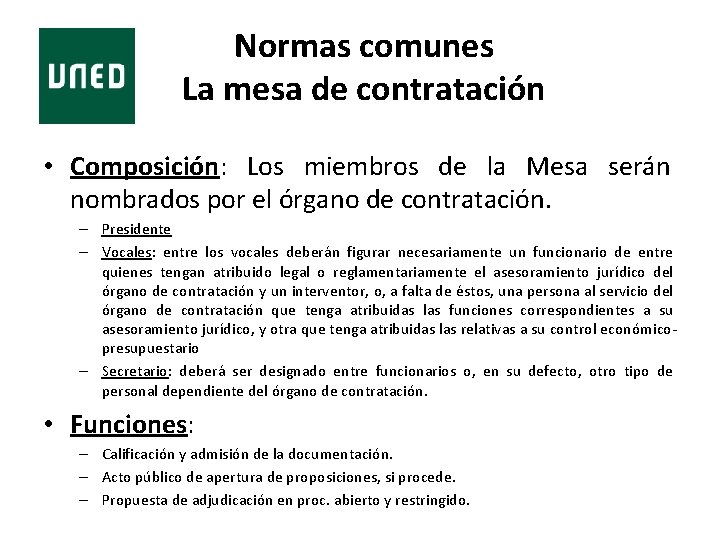 UNED

Normas comunes
La mesa de contratación

• Composición: Los miembros de la Mesa serán nombrados por el órgano de contratación.
– Presidente
– Vocales: entre los vocales deberán figurar necesariamente un funcionario de entre quienes tengan atribuido legal o reglamentariamente el asesoramiento jurídico del órgano de contratación y un interventor, o, a falta de éstos, una persona al servicio del órgano de contratación que tenga atribuidas las funciones correspondientes a su asesoramiento jurídico, y otra que tenga atribuidas las relativas a su control económico-presupuestario
– Secretario: deberá ser designado entre funcionarios o, en su defecto, otro tipo de personal dependiente del órgano de contratación.

• Funciones:
– Calificación y admisión de la documentación.
– Acto público de apertura de proposiciones, si procede.
– Propuesta de adjudicación en proc. abierto y restringido.